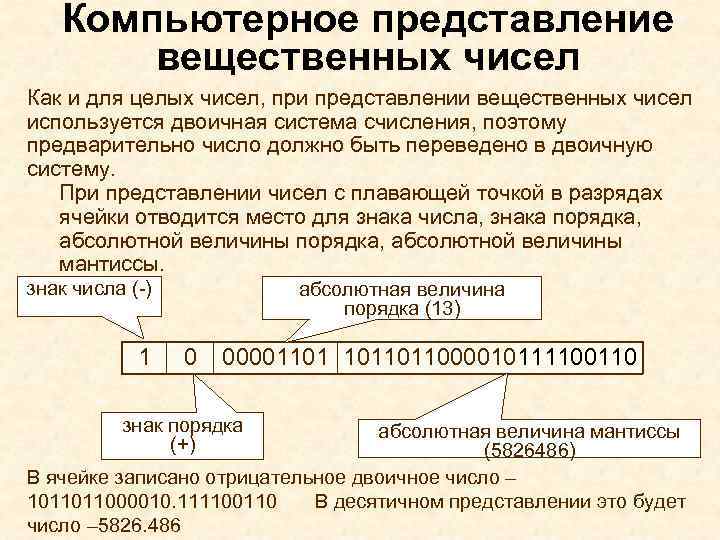 Компьютерное представление вещественных чисел

Как и для целых чисел, при представлении вещественных чисел используется двоичная система счисления, поэтому предварительно число должно быть переведено в двоичную систему.

При представлении чисел с плавающей точкой в разрядах ячейки отводится место для знака числа, знака порядка, абсолютной величины порядка, абсолютной величины мантиссы.

знак числа (-)

абсолютная величина порядка (13)

| 1 | 0 | 00001101 | 1011011000010111100110 |
|---|---|---|---|

знак порядка (+)

абсолютная величина мантиссы (5826486)

В ячейке записано отрицательное двоичное число – 1011011000010.111100110 В десятичном представлении это будет число –5826.486